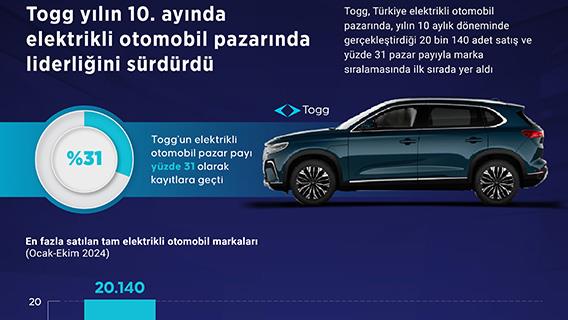 Togg yılın 10. ayında elektrikli otomobil pazarında liderliğini sürdürdü

Togg, Türkiye elektrikli otomobil pazarında, yılın 10 aylık döneminde gerçekleştirdiği 20 bin 140 adet satış ve yüzde 31 pazar payıyla marka sıralamasında ilk sırada yer aldı

Togg

%31

Togg'un elektrikli otomobil pazar payı yüzde 31 olarak kayıtlara geçti

En fazla satılan tam elektrikli otomobil markaları
(Ocak-Ekim 2024)

20.140

20